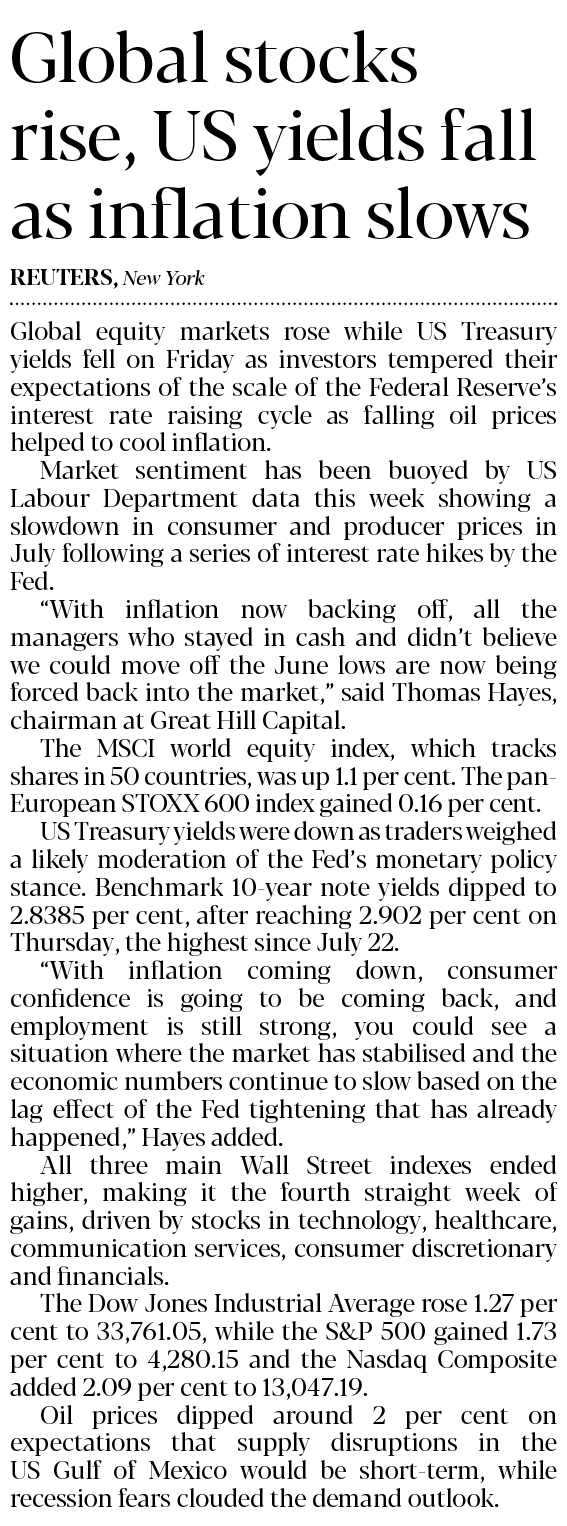 Global stocks rise, US yields fall as inflation slows

REUTERS, New York

Global equity markets rose while US Treasury yields fell on Friday as investors tempered their expectations of the scale of the Federal Reserve's interest rate raising cycle as falling oil prices helped to cool inflation.

Market sentiment has been buoyed by US Labour Department data this week showing a slowdown in consumer and producer prices in July following a series of interest rate hikes by the Fed.

"With inflation now backing off, all the managers who stayed in cash and didn't believe we could move off the June lows are now being forced back into the market," said Thomas Hayes, chairman at Great Hill Capital.

The MSCI world equity index, which tracks shares in 50 countries, was up 1.1 per cent. The pan-European STOXX 600 index gained 0.16 per cent.

US Treasury yields were down as traders weighed a likely moderation of the Fed's monetary policy stance. Benchmark 10-year note yields dipped to 2.8385 per cent, after reaching 2.902 per cent on Thursday, the highest since July 22.

"With inflation coming down, consumer confidence is going to be coming back, and employment is still strong, you could see a situation where the market has stabilised and the economic numbers continue to slow based on the lag effect of the Fed tightening that has already happened," Hayes added.

All three main Wall Street indexes ended higher, making it the fourth straight week of gains, driven by stocks in technology, healthcare, communication services, consumer discretionary and financials.

The Dow Jones Industrial Average rose 1.27 per cent to 33,761.05, while the S&P 500 gained 1.73 per cent to 4,280.15 and the Nasdaq Composite added 2.09 per cent to 13,047.19.

Oil prices dipped around 2 per cent on expectations that supply disruptions in the US Gulf of Mexico would be short-term, while recession fears clouded the demand outlook.